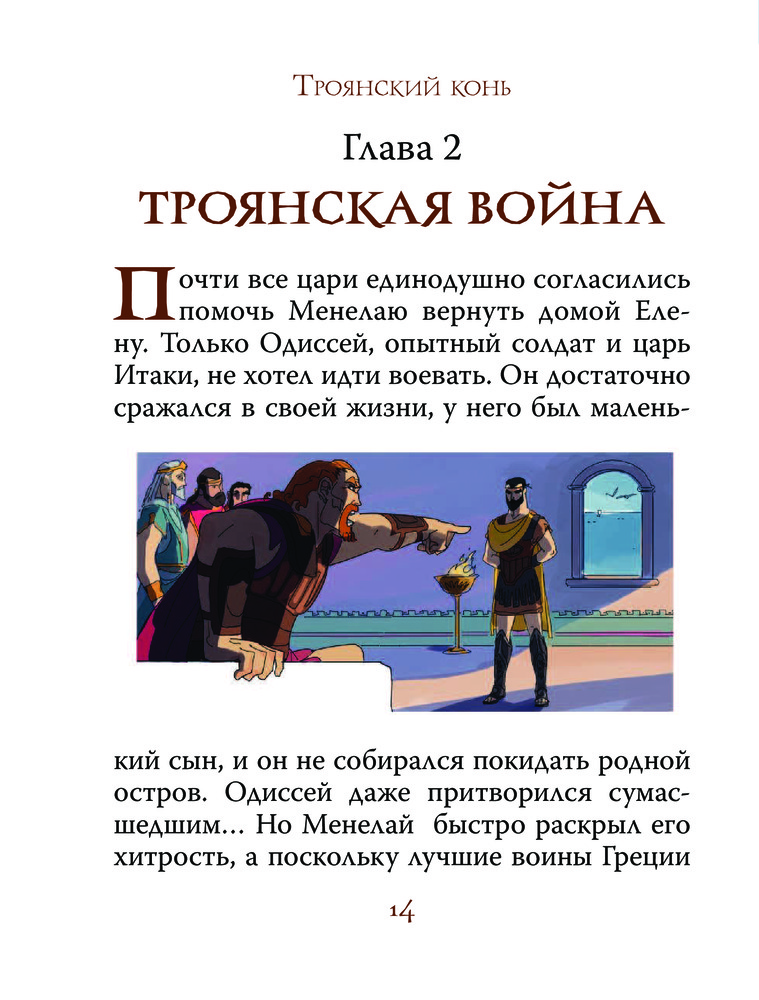 Троянский конь

Глава 2

ТРОЯНСКАЯ ВОЙНА

Почти все цари единодушно согласились помочь Менелаю вернуть домой Елену. Только Одиссей, опытный солдат и царь Итаки, не хотел идти воевать. Он достаточно сражался в своей жизни, у него был маленький сын, и он не собирался покидать родной остров. Одиссей даже притворился сумасшедшим... Но Менелай быстро раскрыл его хитрость, а поскольку лучшие воины Греции

14